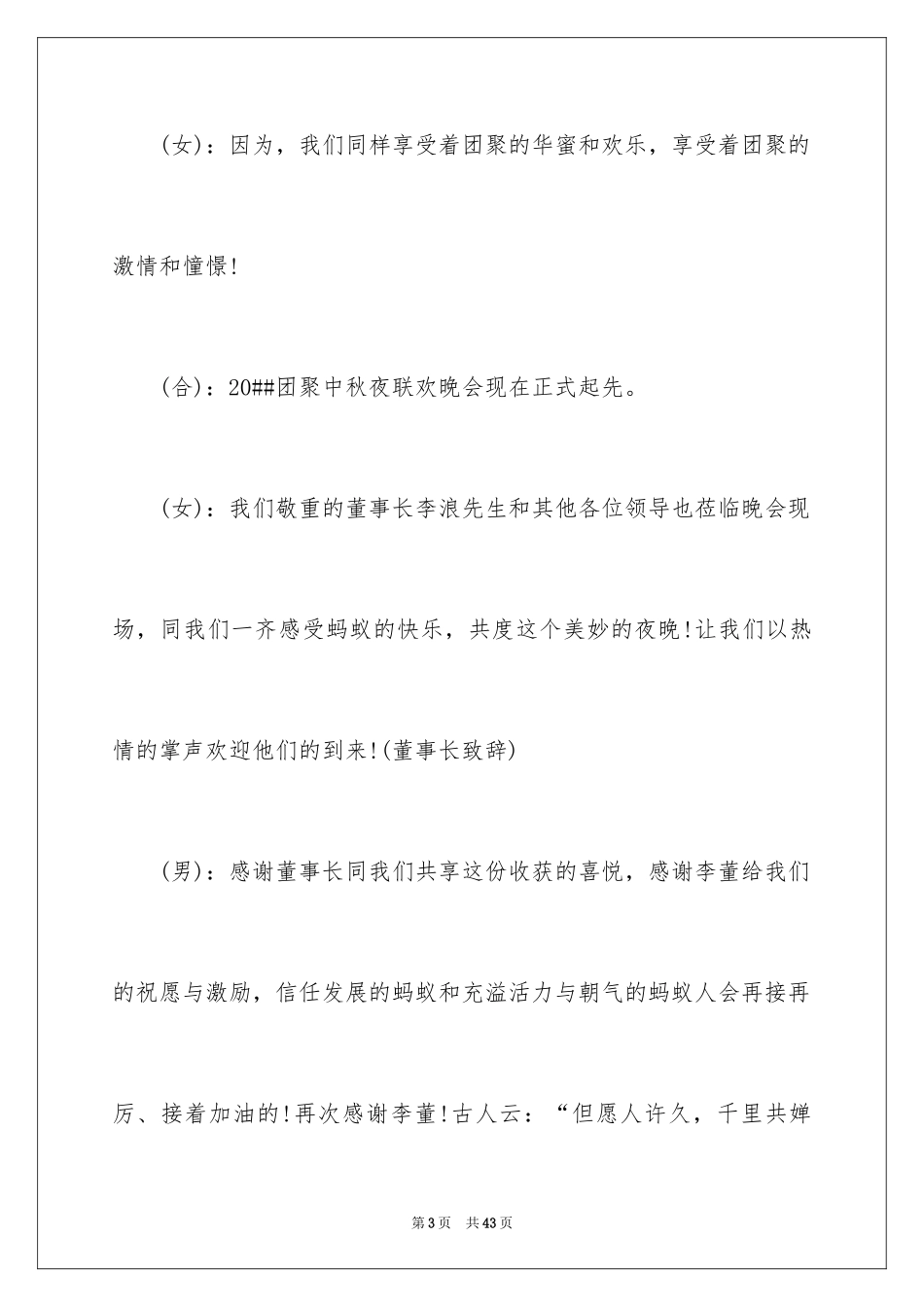 (女)：因为，我们同样享受着团聚的华蜜和欢乐，享受着团聚的激情和憧憬!

(合)：20##团聚中秋夜联欢晚会现在正式起先。

(女)：我们敬重的董事长李浪先生和其他各位领导也莅临晚会现场，同我们一齐感受蚂蚁的快乐，共度这个美妙的夜晚!让我们以热情的掌声欢迎他们的到来!(董事长致辞)

(男)：感谢董事长同我们共享这份收获的喜悦，感谢李董给我们的祝愿与激励，信任发展的蚂蚁和充溢活力与朝气的蚂蚁人会再接再厉、接着加油的!再次感谢李董!古人云：“但愿人许久，千里共婵

第3页　共43页